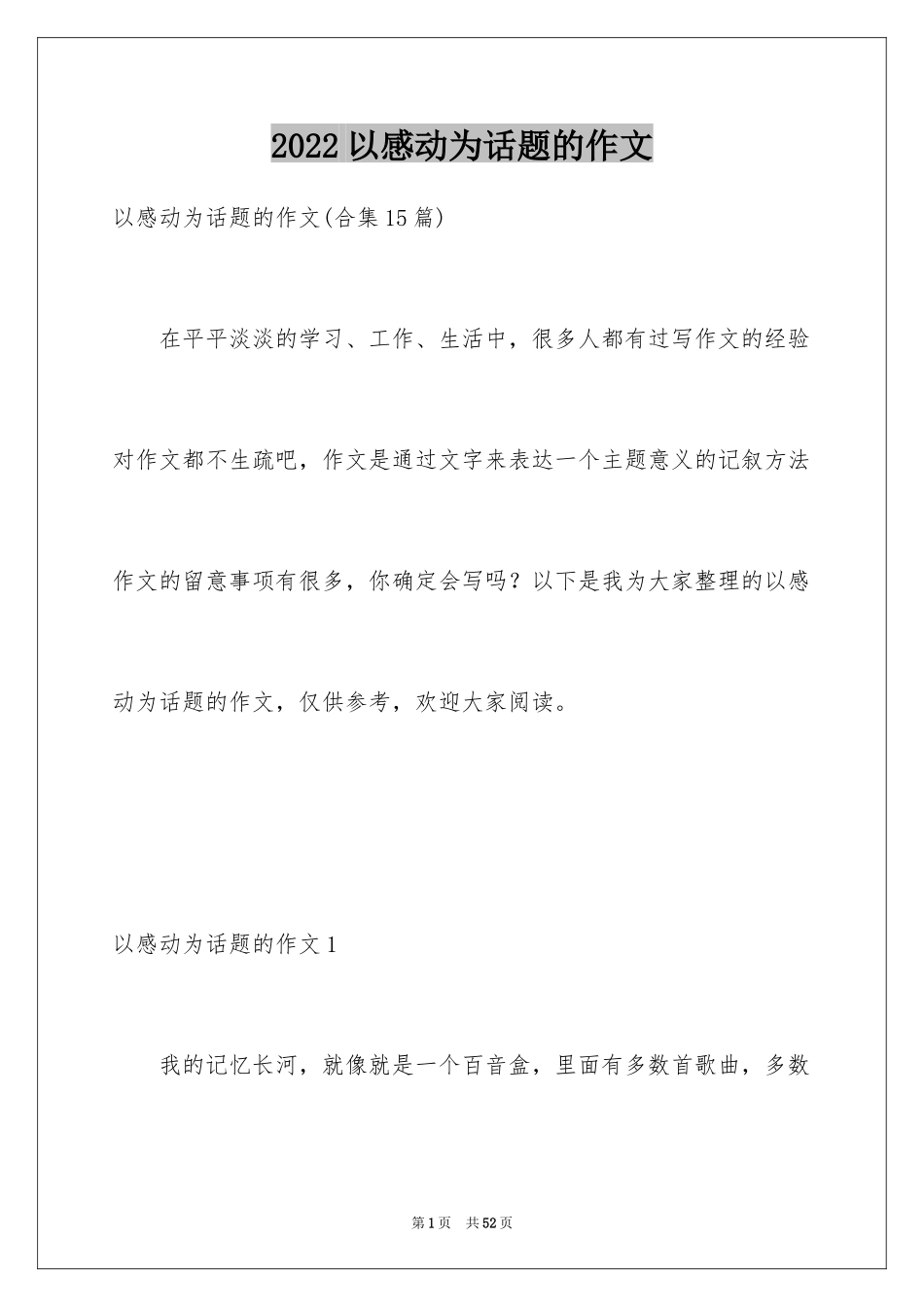 2022 以感动为话题的作文

以感动为话题的作文(合集 15 篇)

在平平淡淡的学习、工作、生活中，很多人都有过写作文的经验对作文都不生疏吧，作文是通过文字来表达一个主题意义的记叙方法作文的留意事项有很多，你确定会写吗？以下是我为大家整理的以感动为话题的作文，仅供参考，欢迎大家阅读。

以感动为话题的作文 1

我的记忆长河，就像就是一个百音盒，里面有多数首歌曲，多数

第 1 页 共 52 页